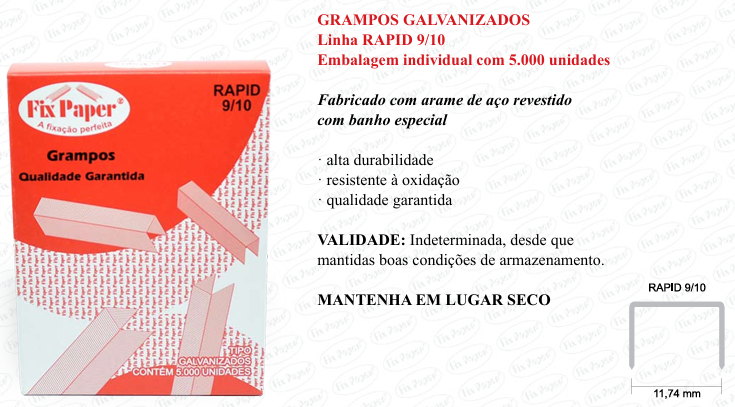 Fix Paper®
A fixação perfeita

RAPID
9/10

Grampos
Qualidade Garantida

TIPO
GALVANIZADOS
CONTÉM 5.000 UNIDADES

GRAMPOS GALVANIZADOS
Linha RAPID 9/10
Embalagem individual com 5.000 unidades

Fabricado com arame de aço revestido com banho especial

· alta durabilidade
· resistente à oxidação
· qualidade garantida

VALIDADE: Indeterminada, desde que mantidas boas condições de armazenamento.

MANTENHA EM LUGAR SECO

RAPID 9/10

11,74 mm